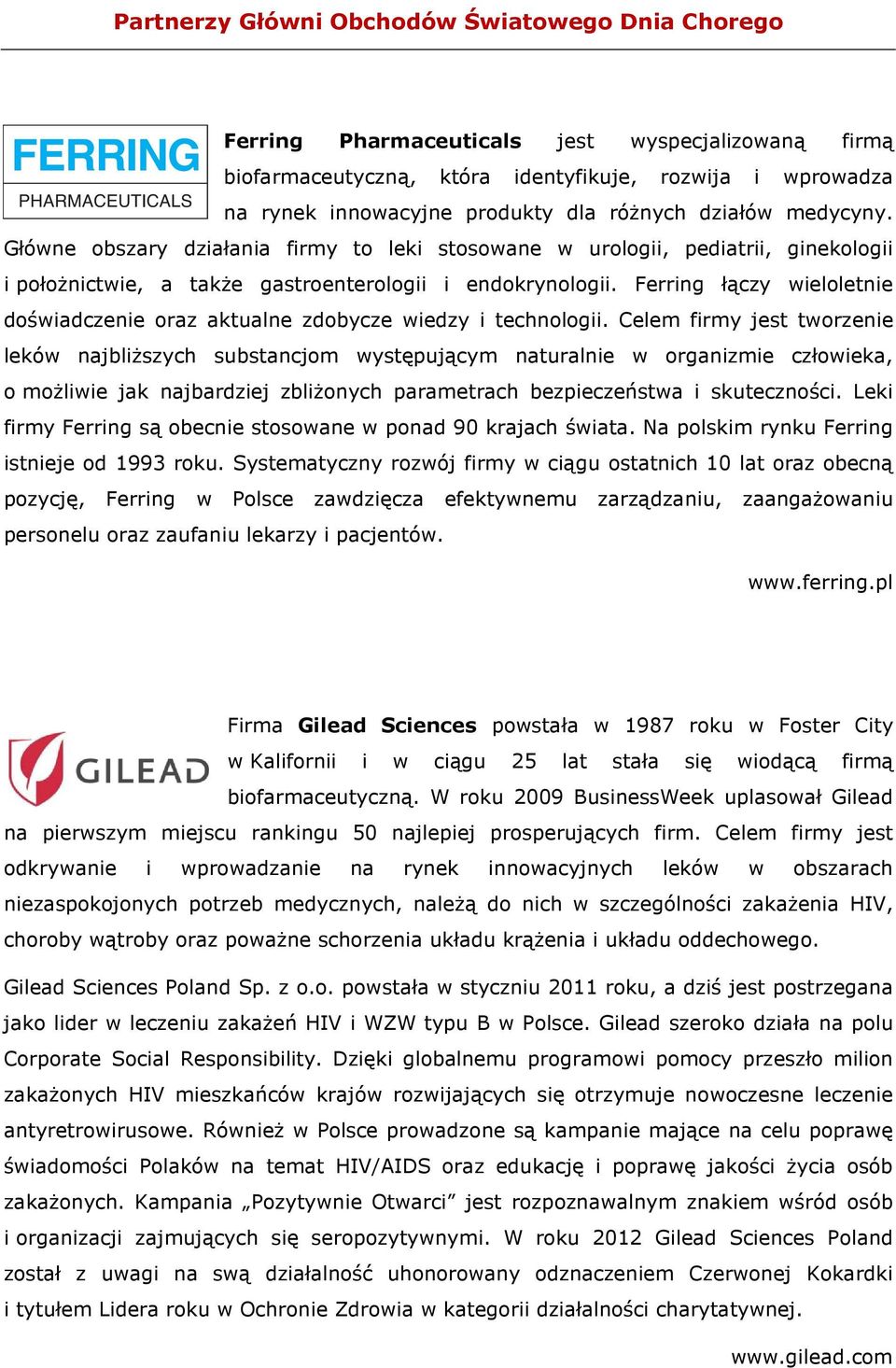 Partnerzy Główni Obchodów Światowego Dnia Chorego

FERRING
PHARMACEUTICALS

Ferring Pharmaceuticals jest wyspecjalizowaną firmą biofarmaceutyczną, która identyfikuje, rozwija i wprowadza na rynek innowacyjne produkty dla różnych działów medycyny. Główne obszary działania firmy to leki stosowane w urologii, pediatrii, ginekologii i położnictwie, a także gastroenterologii i endokrynologii. Ferring łączy wieloletnie doświadczenie oraz aktualne zdobycze wiedzy i technologii. Celem firmy jest tworzenie leków najbliższych substancjom występującym naturalnie w organizmie człowieka, o możliwie jak najbardziej zbliżonych parametrach bezpieczeństwa i skuteczności. Leki firmy Ferring są obecnie stosowane w ponad 90 krajach świata. Na polskim rynku Ferring istnieje od 1993 roku. Systematyczny rozwój firmy w ciągu ostatnich 10 lat oraz obecną pozycję, Ferring w Polsce zawdzięcza efektywnemu zarządzaniu, zaangażowaniu personelu oraz zaufaniu lekarzy i pacjentów.

www.ferring.pl

GILEAD

Firma Gilead Sciences powstała w 1987 roku w Foster City w Kalifornii i w ciągu 25 lat stała się wiodącą firmą biofarmaceutyczną. W roku 2009 BusinessWeek uplasował Gilead na pierwszym miejscu rankingu 50 najlepiej prosperujących firm. Celem firmy jest odkrywanie i wprowadzanie na rynek innowacyjnych leków w obszarach niezaspokojonych potrzeb medycznych, należą do nich w szczególności zakażenia HIV, choroby wątroby oraz poważne schorzenia układu krążenia i układu oddechowego.

Gilead Sciences Poland Sp. z o.o. powstała w styczniu 2011 roku, a dziś jest postrzegana jako lider w leczeniu zakażeń HIV i WZW typu B w Polsce. Gilead szeroko działa na polu Corporate Social Responsibility. Dzięki globalnemu programowi pomocy przeszło milion zakażonych HIV mieszkańców krajów rozwijających się otrzymuje nowoczesne leczenie antyretrowirusowe. Również w Polsce prowadzone są kampanie mające na celu poprawę świadomości Polaków na temat HIV/AIDS oraz edukację i poprawę jakości życia osób zakażonych. Kampania „Pozytywnie Otwarci” jest rozpoznawalnym znakiem wśród osób i organizacji zajmujących się seropozytywnymi. W roku 2012 Gilead Sciences Poland został z uwagi na swą działalność uhonorowany odznaczeniem Czerwonej Kokardki i tytułem Lidera roku w Ochronie Zdrowia w kategorii działalności charytatywnej.

www.gilead.com